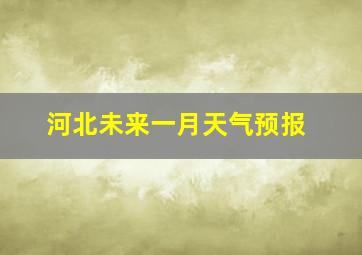 河北未来一月天气预报